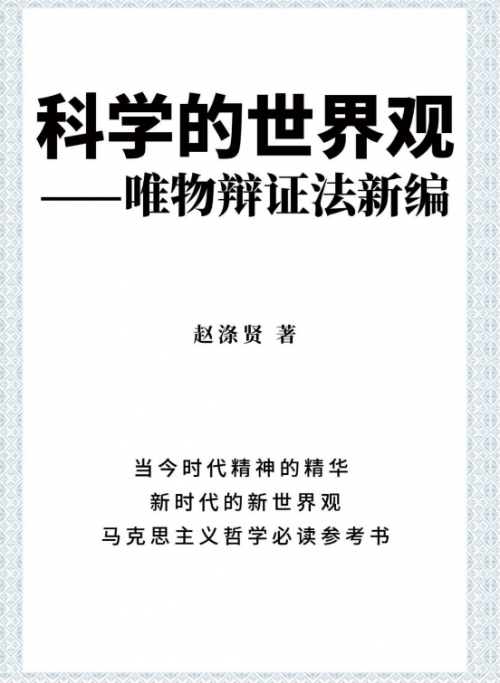 科学的世界观

——唯物辩证法新编

赵涤贤 著

当今时代精神的精华

新时代的新世界观

马克思主义哲学必读参考书